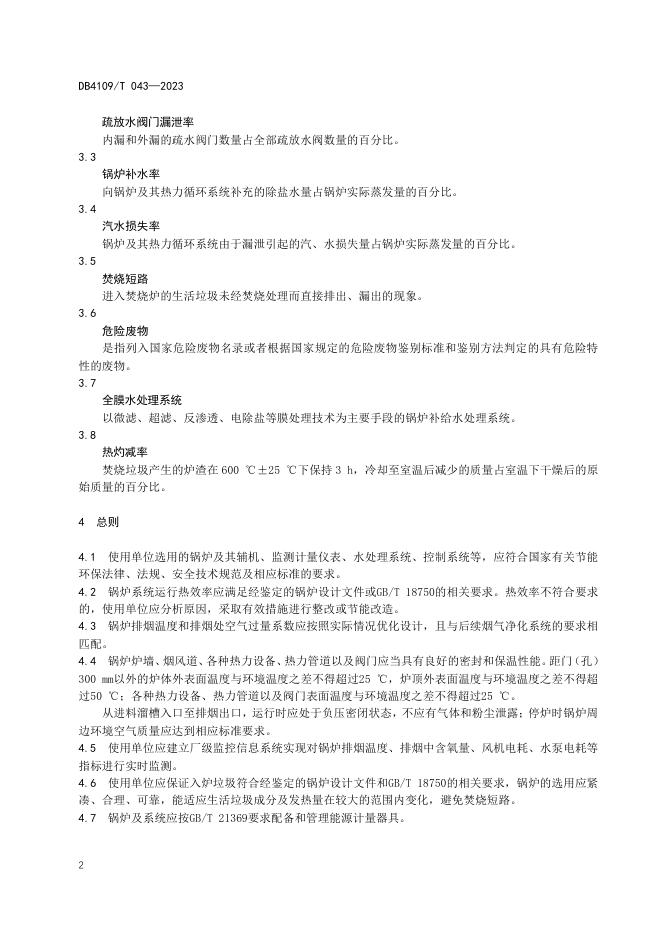 DB4109/T 043—2023

疏放水阀门漏泄率

内漏和外漏的疏水阀门数量占全部疏放水阀数量的百分比。

3.3

锅炉补水率

向锅炉及其热力循环系统补充的除盐水量占锅炉实际蒸发量的百分比。

3.4

汽水损失率

锅炉及其热力循环系统由于漏泄引起的汽、水损失量占锅炉实际蒸发量的百分比。

3.5

焚烧短路

进入焚烧炉的生活垃圾未经焚烧处理而直接排出、漏出的现象。

3.6

危险废物

是指列入国家危险废物名录或者根据国家规定的危险废物鉴别标准和鉴别方法判定的具有危险特性的废物。

3.7

全膜水处理系统

以微滤、超滤、反渗透、电除盐等膜处理技术为主要手段的锅炉补给水处理系统。

3.8

热灼减率

焚烧垃圾产生的炉渣在600 ℃±25 ℃下保持3 h，冷却至室温后减少的质量占室温下干燥后的原始质量的百分比。

4 总则

4.1 使用单位选用的锅炉及其辅机、监测计量仪表、水处理系统、控制系统等，应符合国家有关节能环保法律、法规、安全技术规范及相应标准的要求。

4.2 锅炉系统运行热效率应满足经鉴定的锅炉设计文件或GB/T 18750的相关要求。热效率不符合要求的，使用单位应分析原因，采取有效措施进行整改或节能改造。

4.3 锅炉排烟温度和排烟处空气过量系数应按照实际情况优化设计，且与后续烟气净化系统的要求相匹配。

4.4 锅炉炉墙、烟风道、各种热力设备、热力管道以及阀门应当具有良好的密封和保温性能。距门（孔）300 mm以外的炉体外表面温度与环境温度之差不得超过25 ℃，炉顶外表面温度与环境温度之差不得超过50 ℃；各种热力设备、热力管道以及阀门表面温度与环境温度之差不得超过25 ℃。

从进料溜槽入口至排烟出口，运行时应处于负压密闭状态，不应有气体和粉尘泄露；停炉时锅炉周边环境空气质量应达到相应标准要求。

4.5 使用单位应建立厂级监控信息系统实现对锅炉排烟温度、排烟中含氧量、风机电耗、水泵电耗等指标进行实时监测。

4.6 使用单位应保证入炉垃圾符合经鉴定的锅炉设计文件和GB/T 18750的相关要求，锅炉的选用应紧凑、合理、可靠，能适应生活垃圾成分及发热量在较大的范围内变化，避免焚烧短路。

4.7 锅炉及系统应按GB/T 21369要求配备和管理能源计量器具。

2